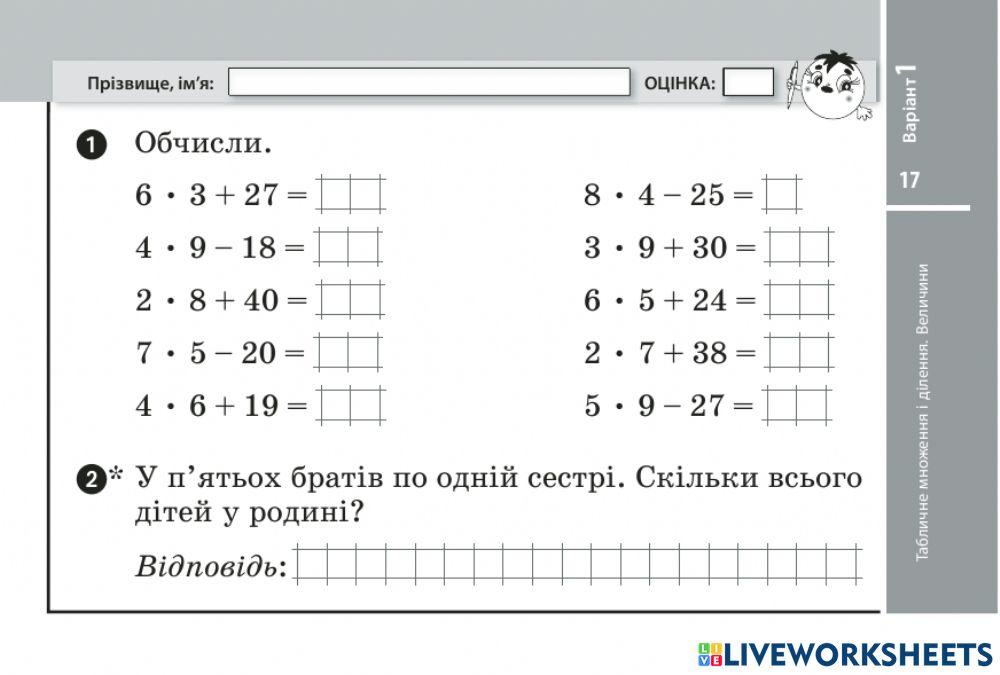 Прізвище, ім'я:

ОЦІНКА:

Варіант 1

17

Табличне множення і ділення. Величини

1 Обчисли.

$6 \cdot 3 + 27 =$

$4 \cdot 9 - 18 =$

$2 \cdot 8 + 40 =$

$7 \cdot 5 - 20 =$

$4 \cdot 6 + 19 =$

$8 \cdot 4 - 25 =$

$3 \cdot 9 + 30 =$

$6 \cdot 5 + 24 =$

$2 \cdot 7 + 38 =$

$5 \cdot 9 - 27 =$

2* У п'ятьох братів по одній сестрі. Скільки всього дітей у родині?

Відповідь:

LIVEWORKSHEETS